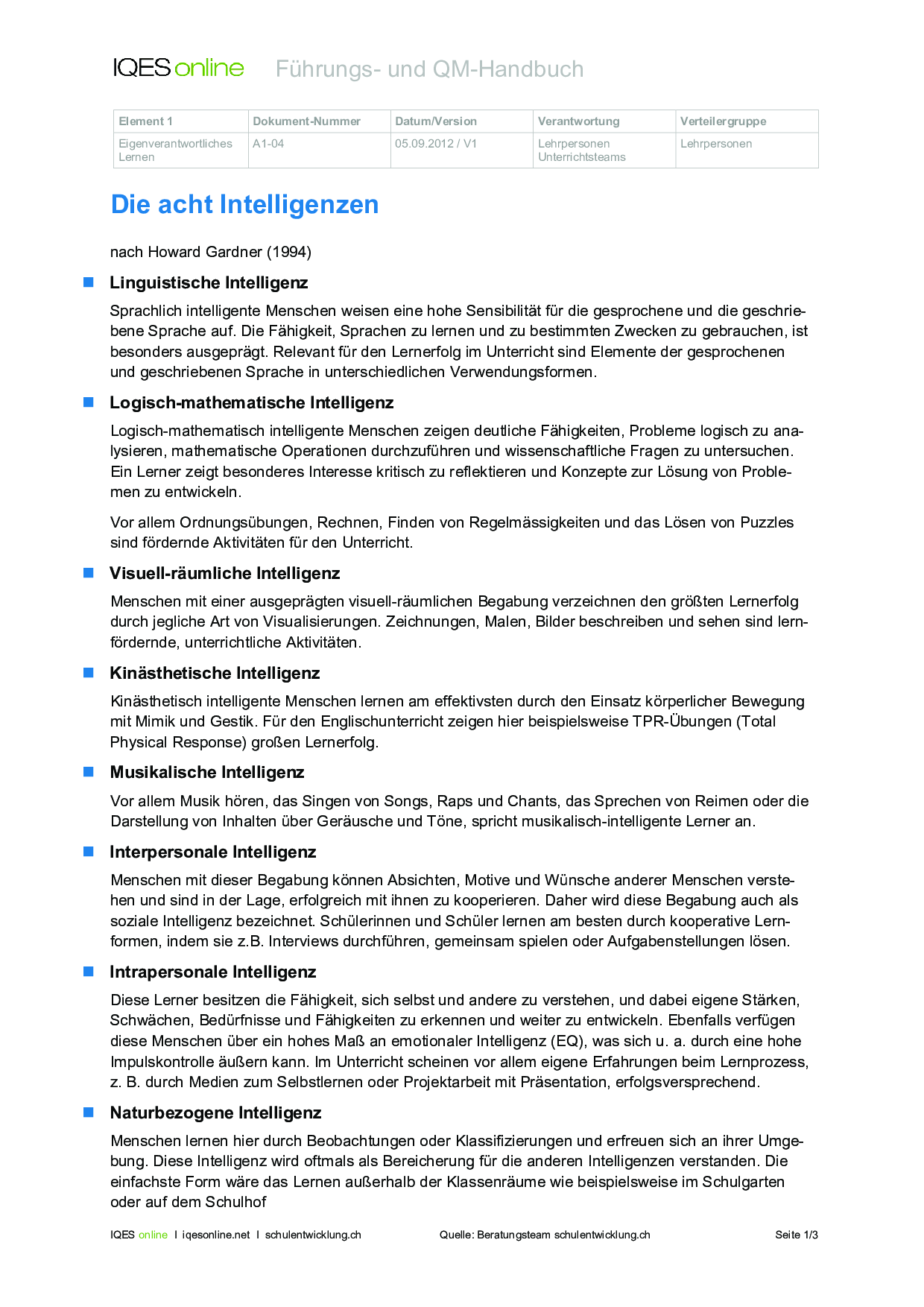 IQES online Führungs- und QM-Handbuch

| Element 1 | Dokument-Nummer | Datum/Version | Verantwortung | Verteilergruppe |
|---|---|---|---|---|
| Eigenverantwortliches Lernen | A1-04 | 05.09.2012 / V1 | Lehrpersonen Unterrichtsteams | Lehrpersonen |

Die acht Intelligenzen

nach Howard Gardner (1994)

Linguistische Intelligenz

Sprachlich intelligente Menschen weisen eine hohe Sensibilität für die gesprochene und die geschriebene Sprache auf. Die Fähigkeit, Sprachen zu lernen und zu bestimmten Zwecken zu gebrauchen, ist besonders ausgeprägt. Relevant für den Lernerfolg im Unterricht sind Elemente der gesprochenen und geschriebenen Sprache in unterschiedlichen Verwendungsformen.

Logisch-mathematische Intelligenz

Logisch-mathematisch intelligente Menschen zeigen deutliche Fähigkeiten, Probleme logisch zu analysieren, mathematische Operationen durchzuführen und wissenschaftliche Fragen zu untersuchen. Ein Lerner zeigt besonderes Interesse kritisch zu reflektieren und Konzepte zur Lösung von Problemen zu entwickeln.

Vor allem Ordnungsübungen, Rechnen, Finden von Regelmässigkeiten und das Lösen von Puzzles sind fördernde Aktivitäten für den Unterricht.

Visuell-räumliche Intelligenz

Menschen mit einer ausgeprägten visuell-räumlichen Begabung verzeichnen den größten Lernerfolg durch jegliche Art von Visualisierungen. Zeichnungen, Malen, Bilder beschreiben und sehen sind lernfördernde, unterrichtliche Aktivitäten.

Kinästhetische Intelligenz

Kinästhetisch intelligente Menschen lernen am effektivsten durch den Einsatz körperlicher Bewegung mit Mimik und Gestik. Für den Englischunterricht zeigen hier beispielsweise TPR-Übungen (Total Physical Response) großen Lernerfolg.

Musikalische Intelligenz

Vor allem Musik hören, das Singen von Songs, Raps und Chants, das Sprechen von Reimen oder die Darstellung von Inhalten über Geräusche und Töne, spricht musikalisch-intelligente Lerner an.

Interpersonale Intelligenz

Menschen mit dieser Begabung können Absichten, Motive und Wünsche anderer Menschen verstehen und sind in der Lage, erfolgreich mit ihnen zu kooperieren. Daher wird diese Begabung auch als soziale Intelligenz bezeichnet. Schülerinnen und Schüler lernen am besten durch kooperative Lernformen, indem sie z.B. Interviews durchführen, gemeinsam spielen oder Aufgabenstellungen lösen.

Intrapersonale Intelligenz

Diese Lerner besitzen die Fähigkeit, sich selbst und andere zu verstehen, und dabei eigene Stärken, Schwächen, Bedürfnisse und Fähigkeiten zu erkennen und weiter zu entwickeln. Ebenfalls verfügen diese Menschen über ein hohes Maß an emotionaler Intelligenz (EQ), was sich u. a. durch eine hohe Impulskontrolle äußern kann. Im Unterricht scheinen vor allem eigene Erfahrungen beim Lernprozess, z. B. durch Medien zum Selbstlernen oder Projektarbeit mit Präsentation, erfolgsversprechend.

Naturbezogene Intelligenz

Menschen lernen hier durch Beobachtungen oder Klassifizierungen und erfreuen sich an ihrer Umgebung. Diese Intelligenz wird oftmals als Bereicherung für die anderen Intelligenzen verstanden. Die einfachste Form wäre das Lernen außerhalb der Klassenräume wie beispielsweise im Schulgarten oder auf dem Schulhof

IQES online I iqesonline.net I schulentwicklung.ch Quelle: Beratungsteam schulentwicklung.ch Seite 1/3